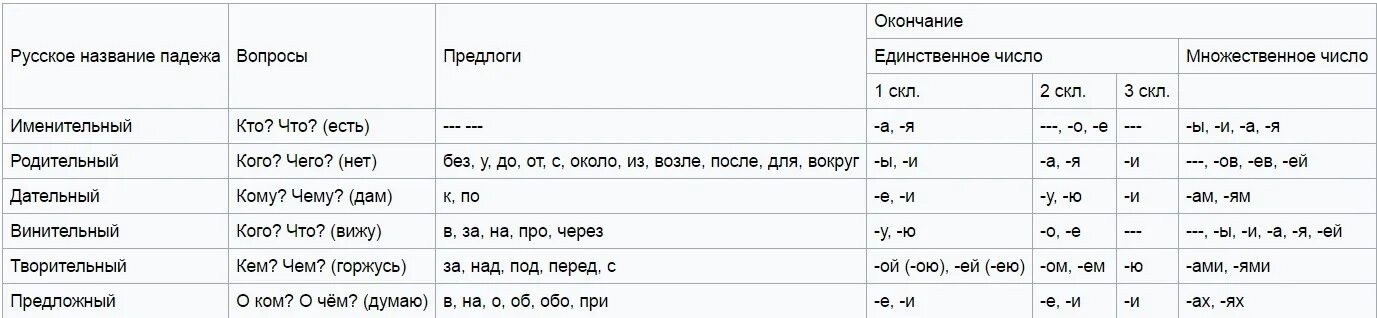 | Русское название падежа | Вопросы | Предлоги | Окончание | | | |
|---|---|---|---|---|---|---|
| | | | Единственное число | | | Множественное число |
| | | | 1 скл. | 2 скл. | 3 скл. | |
| Именительный | Кто? Что? (есть) | --- --- | -а, -я | ---, -о, -е | --- | -ы, -и, -а, -я |
| Родительный | Кого? Чего? (нет) | без, у, до, от, с, около, из, возле, после, для, вокруг | -ы, -и | -а, -я | -и | ---, -ов, -ев, -ей |
| Дательный | Кому? Чему? (дам) | к, по | -е, -и | -у, -ю | -и | -ам, -ям |
| Винительный | Кого? Что? (вижу) | в, за, на, про, через | -у, -ю | -о, -е | --- | ---, -ы, -и, -а, -я, -ей |
| Творительный | Кем? Чем? (горжусь) | за, над, под, перед, с | -ой (-ою), -ей (-ею) | -ом, -ем | -ю | -ами, -ями |
| Предложный | О ком? О чём? (думаю) | в, на, о, об, обо, при | -е, -и | -е, -и | -и | -ах, -ях |